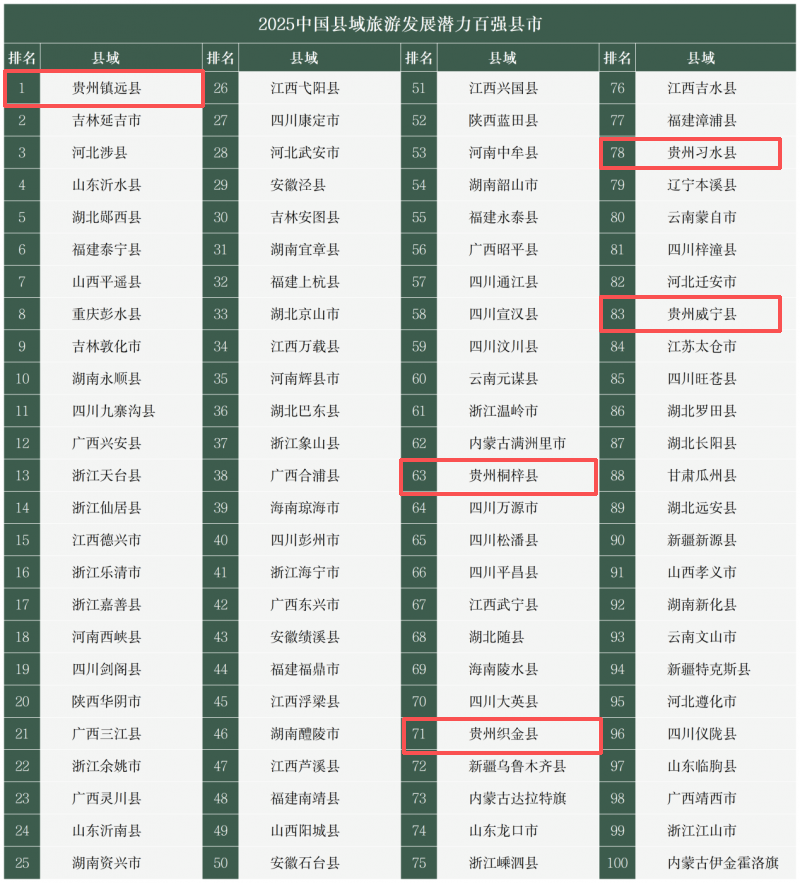 2025中国县域旅游发展潜力百强县市

| 排名 | 县域 | 排名 | 县域 | 排名 | 县域 | 排名 | 县域 |
|---|---|---|---|---|---|---|---|
| 1 | 贵州镇远县 | 26 | 江西弋阳县 | 51 | 江西兴国县 | 76 | 江西吉水县 |
| 2 | 吉林延吉市 | 27 | 四川康定市 | 52 | 陕西蓝田县 | 77 | 福建漳浦县 |
| 3 | 河北涉县 | 28 | 河北武安市 | 53 | 河南中牟县 | 78 | 贵州习水县 |
| 4 | 山东沂水县 | 29 | 安徽泾县 | 54 | 湖南韶山市 | 79 | 辽宁本溪县 |
| 5 | 湖北郧西县 | 30 | 吉林安图县 | 55 | 福建永泰县 | 80 | 云南蒙自市 |
| 6 | 福建泰宁县 | 31 | 湖南宜章县 | 56 | 广西昭平县 | 81 | 四川梓潼县 |
| 7 | 山西平遥县 | 32 | 福建上杭县 | 57 | 四川通江县 | 82 | 河北迁安市 |
| 8 | 重庆彭水县 | 33 | 湖北京山市 | 58 | 四川宣汉县 | 83 | 贵州威宁县 |
| 9 | 吉林敦化市 | 34 | 江西万载县 | 59 | 四川汶川县 | 84 | 江苏太仓市 |
| 10 | 湖南永顺县 | 35 | 河南辉县市 | 60 | 云南元谋县 | 85 | 四川旺苍县 |
| 11 | 四川九寨沟县 | 36 | 湖北巴东县 | 61 | 浙江温岭市 | 86 | 湖北罗田县 |
| 12 | 广西兴安县 | 37 | 浙江象山县 | 62 | 内蒙古满洲里市 | 87 | 湖北长阳县 |
| 13 | 浙江天台县 | 38 | 广西合浦县 | 63 | 贵州桐梓县 | 88 | 甘肃瓜州县 |
| 14 | 浙江仙居县 | 39 | 海南琼海市 | 64 | 四川万源市 | 89 | 湖北远安县 |
| 15 | 江西德兴市 | 40 | 四川彭州市 | 65 | 四川松潘县 | 90 | 新疆新源县 |
| 16 | 浙江乐清市 | 41 | 浙江海宁市 | 66 | 四川平昌县 | 91 | 山西孝义市 |
| 17 | 浙江嘉善县 | 42 | 广西东兴市 | 67 | 江西武宁县 | 92 | 湖南新化县 |
| 18 | 河南西峡县 | 43 | 安徽绩溪县 | 68 | 湖北随县 | 93 | 云南文山市 |
| 19 | 四川剑阁县 | 44 | 福建福鼎市 | 69 | 海南陵水县 | 94 | 新疆特克斯县 |
| 20 | 陕西华阴市 | 45 | 江西浮梁县 | 70 | 四川大英县 | 95 | 河北遵化市 |
| 21 | 广西三江县 | 46 | 湖南醴陵市 | 71 | 贵州织金县 | 96 | 四川仪陇县 |
| 22 | 浙江余姚市 | 47 | 江西芦溪县 | 72 | 新疆乌鲁木齐县 | 97 | 山东临朐县 |
| 23 | 广西灵川县 | 48 | 福建南靖县 | 73 | 内蒙古达拉特旗 | 98 | 广西靖西市 |
| 24 | 山东沂南县 | 49 | 山西阳城县 | 74 | 山东龙口市 | 99 | 浙江江山市 |
| 25 | 湖南资兴市 | 50 | 安徽石台县 | 75 | 浙江嵊泗县 | 100 | 内蒙古伊金霍洛旗 |